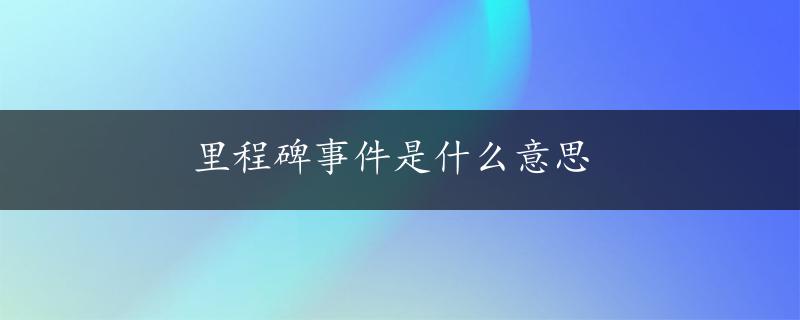 里程碑事件是什么意思